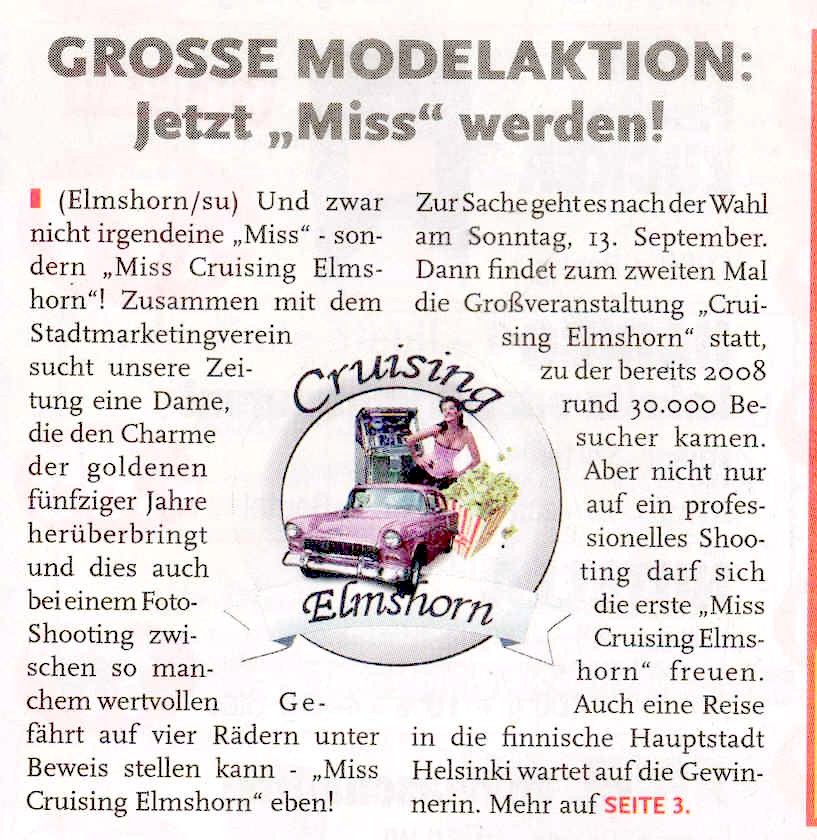 GROSSE MODELAKTION:
Jetzt „Miss“ werden!

(Elmshorn/su) Und zwar nicht irgendeine „Miss“ - sondern „Miss Cruising Elmshorn“! Zusammen mit dem Stadtmarketingverein sucht unsere Zeitung eine Dame, die den Charme der goldenen fünfziger Jahre herüberbringt und dies auch bei einem Foto-Shooting zwischen so manchem wertvollen Gefährt auf vier Rädern unter Beweis stellen kann - „Miss Cruising Elmshorn“ eben!

Zur Sache geht es nach der Wahl am Sonntag, 13. September. Dann findet zum zweiten Mal die Großveranstaltung „Cruising Elmshorn“ statt, zu der bereits 2008 rund 30.000 Besucher kamen. Aber nicht nur auf ein professionelles Shooting darf sich die erste „Miss Cruising Elmshorn“ freuen. Auch eine Reise in die finnische Hauptstadt Helsinki wartet auf die Gewinnerin. Mehr auf SEITE 3.

Cruising
Elmshorn